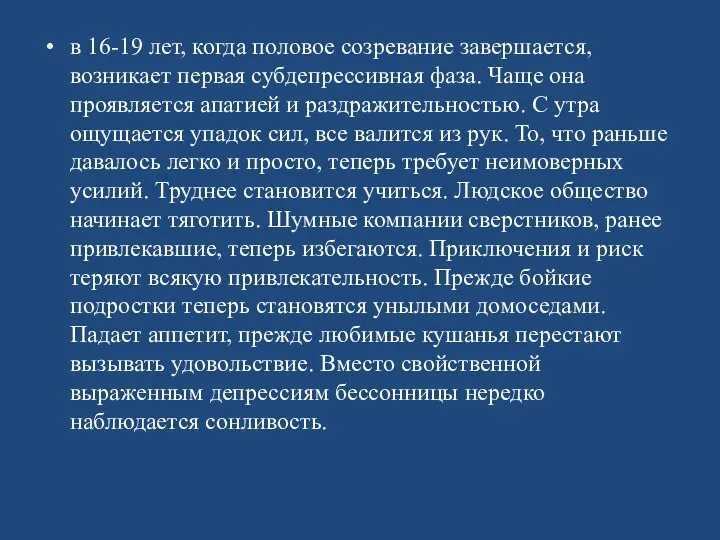 • в 16-19 лет, когда половое созревание завершается, возникает первая субдепрессивная фаза. Чаще она проявляется апатией и раздражительностью. С утра ощущается упадок сил, все валится из рук. То, что раньше давалось легко и просто, теперь требует неимоверных усилий. Труднее становится учиться. Людское общество начинает тяготить. Шумные компании сверстников, ранее привлекавшие, теперь избегаются. Приключения и риск теряют всякую привлекательность. Прежде бойкие подростки теперь становятся унылыми домоседами. Падает аппетит, прежде любимые кушанья перестают вызывать удовольствие. Вместо свойственной выраженным депрессиям бессонницы нередко наблюдается сонливость.